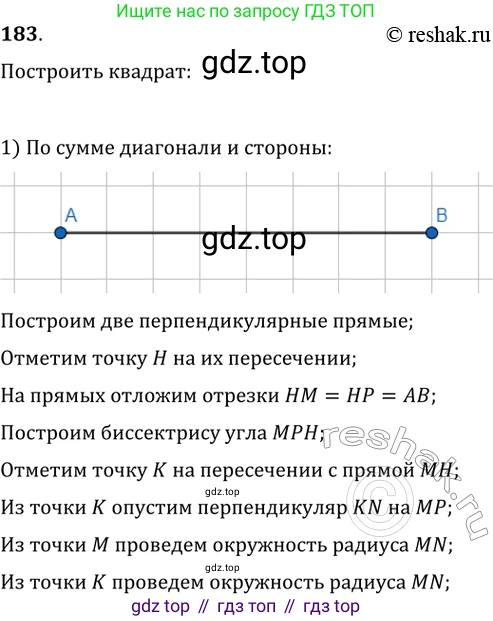 Ищите нас по запросу ГДЗ ТОП

183.

© reshak.ru

Построить квадрат: gdz.top

1) По сумме диагонали и стороны:

A

B

gdz.top

Построим две перпендикулярные прямые;

Отметим точку $H$ на их пересечении;

На прямых отложим отрезки $HM = HP = AB$;

Построим биссектрису угла $MPH$;

reshak.ru

Отметим точку $K$ на пересечении с прямой $MH$;

gdz.top

Из точки $K$ опустим перпендикуляр $KN$ на $MP$;

Из точки $M$ проведем окружность радиуса $MN$;

gdz.top

Из точки $K$ проведем окружность радиуса $MN$;

gdz top // гдз топ // гдз top